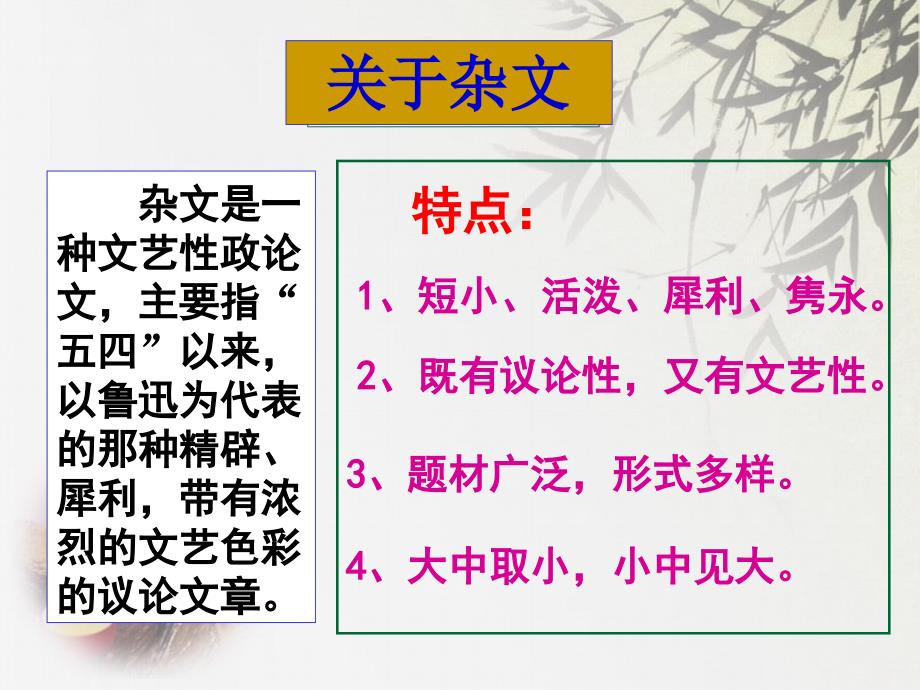 关于杂文

杂文是一种文艺性政论文，主要指“五四”以来，以鲁迅为代表的那种精辟、犀利，带有浓烈的文艺色彩的议论文章。

特点：

1、短小、活泼、犀利、隽永。

2、既有议论性，又有文艺性。

3、题材广泛，形式多样。

4、大中取小，小中见大。